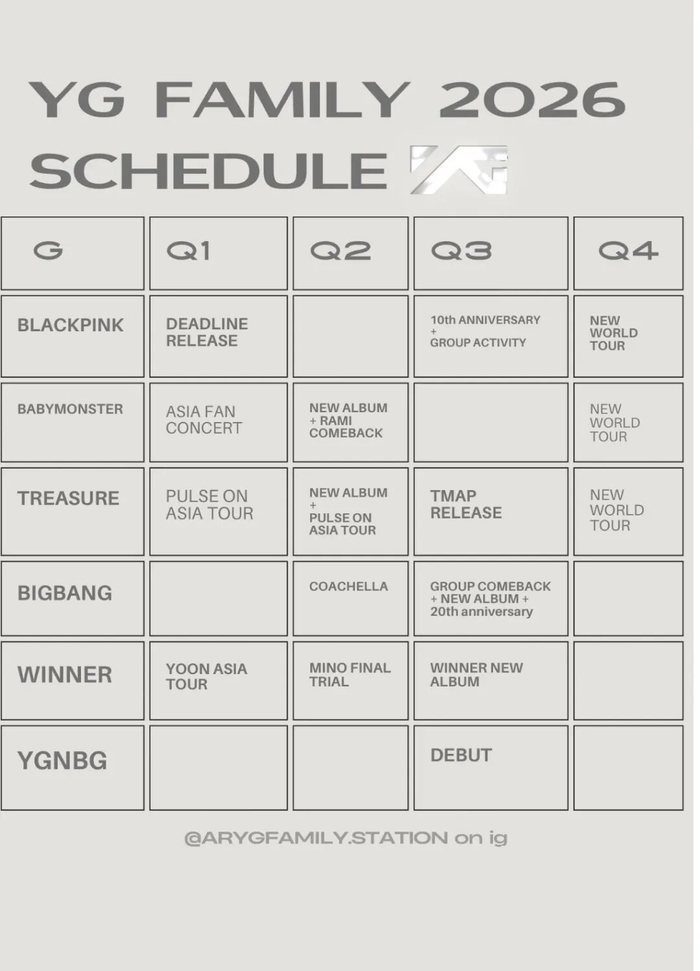 YG FAMILY 2026 SCHEDULE

| G | Q1 | Q2 | Q3 | Q4 |
|---|---|---|---|---|
| BLACKPINK | DEADLINE RELEASE | | 10th ANNIVERSARY + GROUP ACTIVITY | NEW WORLD TOUR |
| BABYMONSTER | ASIA FAN CONCERT | NEW ALBUM + RAMI COMEBACK | | NEW WORLD TOUR |
| TREASURE | PULSE ON ASIA TOUR | NEW ALBUM + PULSE ON ASIA TOUR | TMAP RELEASE | NEW WORLD TOUR |
| BIGBANG | | COACHELLA | GROUP COMEBACK + NEW ALBUM + 20th anniversary | |
| WINNER | YOON ASIA TOUR | MINO FINAL TRIAL | WINNER NEW ALBUM | |
| YGNBG | | | DEBUT | |

@ARYGFAMILY.STATION on ig